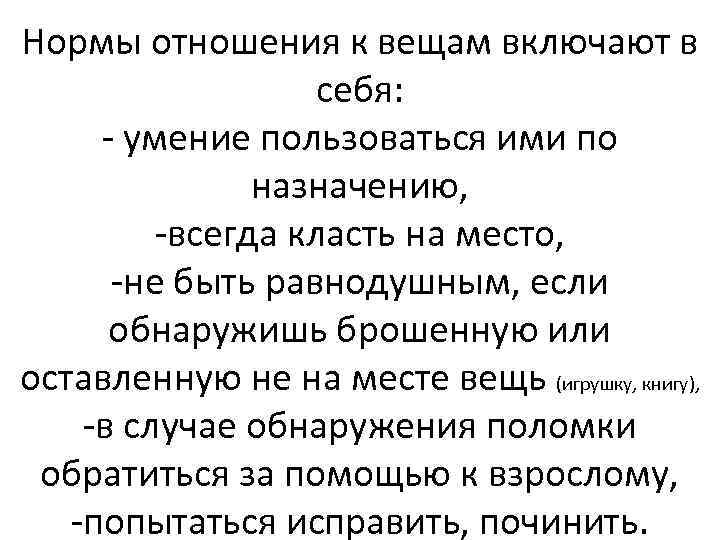 Нормы отношения к вещам включают в себя:

- умение пользоваться ими по назначению,

-всегда класть на место,

-не быть равнодушным, если обнаружишь брошенную или оставленную не на месте вещь (игрушку, книгу),

-в случае обнаружения поломки обратиться за помощью к взрослому,

-попытаться исправить, починить.